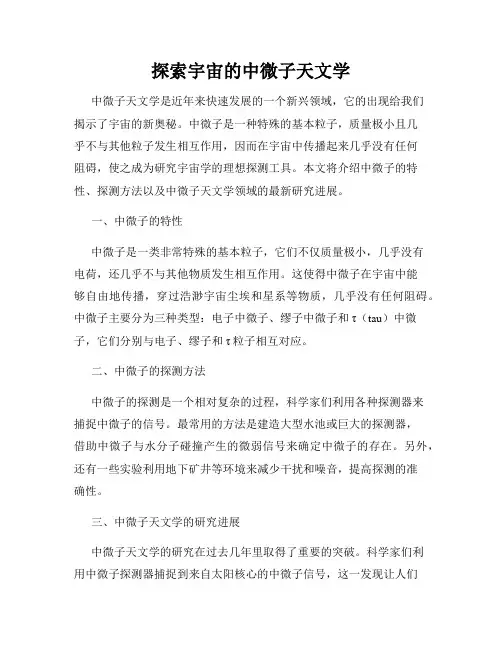 探索宇宙的中微子天文学

中微子天文学是近年来快速发展的一个新兴领域，它的出现给我们揭示了宇宙的新奥秘。中微子是一种特殊的基本粒子，质量极小且几乎不与其他粒子发生相互作用，因而在宇宙中传播起来几乎没有任何阻碍，使之成为研究宇宙学的理想探测工具。本文将介绍中微子的特性、探测方法以及中微子天文学领域的最新研究进展。

一、中微子的特性

中微子是一类非常特殊的基本粒子，它们不仅质量极小，几乎没有电荷，还几乎不与其他物质发生相互作用。这使得中微子在宇宙中能够自由地传播，穿过浩渺宇宙尘埃和星系等物质，几乎没有任何阻碍。中微子主要分为三种类型：电子中微子、缪子中微子和τ（tau）中微子，它们分别与电子、缪子和τ粒子相互对应。

二、中微子的探测方法

中微子的探测是一个相对复杂的过程，科学家们利用各种探测器来捕捉中微子的信号。最常用的方法是建造大型水池或巨大的探测器，借助中微子与水分子碰撞产生的微弱信号来确定中微子的存在。另外，还有一些实验利用地下矿井等环境来减少干扰和噪音，提高探测的准确性。

三、中微子天文学的研究进展

中微子天文学的研究在过去几年里取得了重要的突破。科学家们利用中微子探测器捕捉到来自太阳核心的中微子信号，这一发现让人们